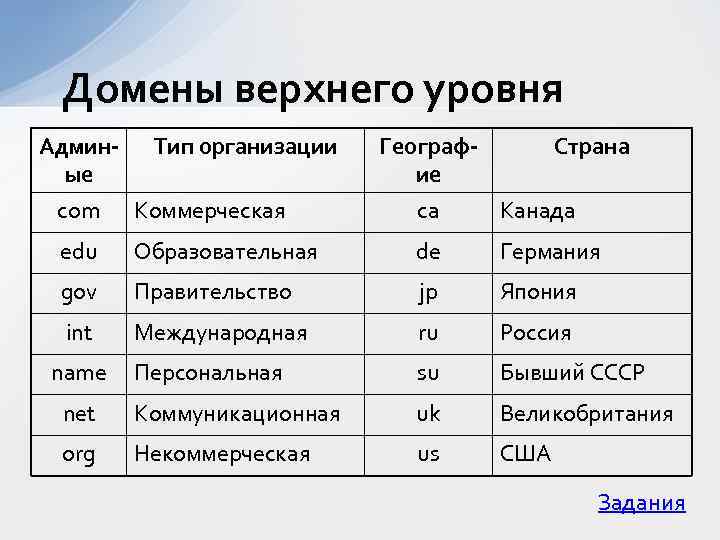 Домены верхнего уровня

| Админ-ые | Тип организации | Географ-ие | Страна |
|---|---|---|---|
| com | Коммерческая | ca | Канада |
| edu | Образовательная | de | Германия |
| gov | Правительство | jp | Япония |
| int | Международная | ru | Россия |
| name | Персональная | su | Бывший СССР |
| net | Коммуникационная | uk | Великобритания |
| org | Некоммерческая | us | США |

Задания